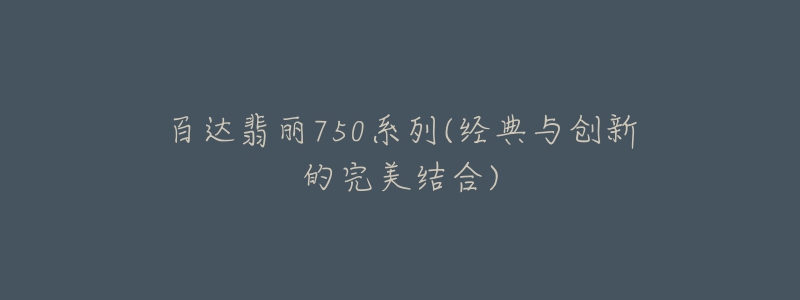 百达翡丽750系列(经典与创新的完美结合)